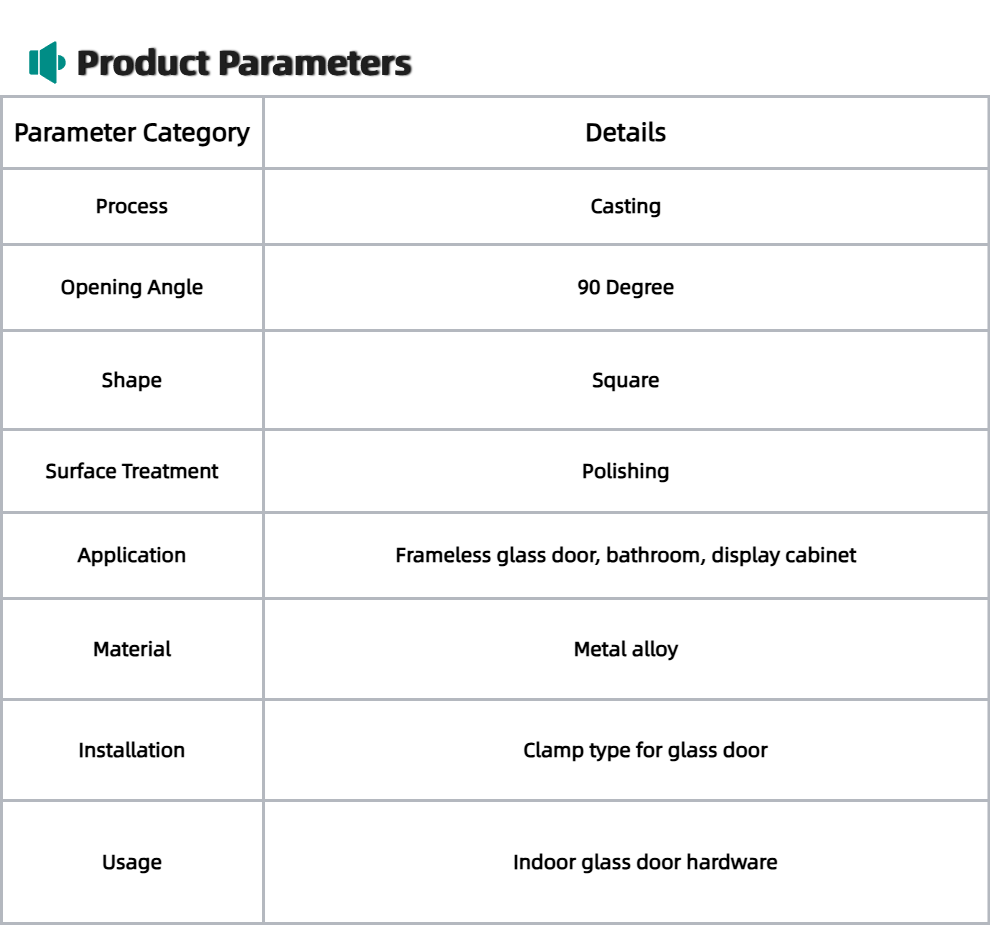 Product Parameters

| Parameter Category | Details |
|---|---|
| Process | Casting |
| Opening Angle | 90 Degree |
| Shape | Square |
| Surface Treatment | Polishing |
| Application | Frameless glass door, bathroom, display cabinet |
| Material | Metal alloy |
| Installation | Clamp type for glass door |
| Usage | Indoor glass door hardware |